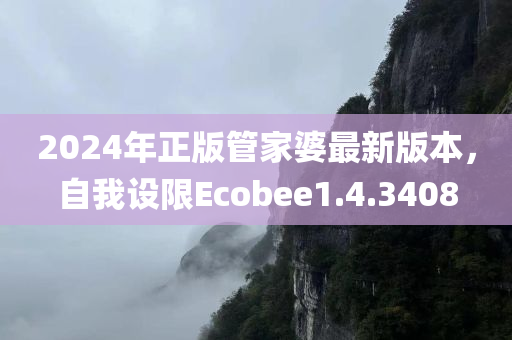 2024年正版管家婆最新版本，自我设限Ecobee1.4.3408